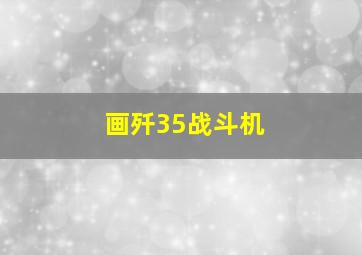 画歼35战斗机